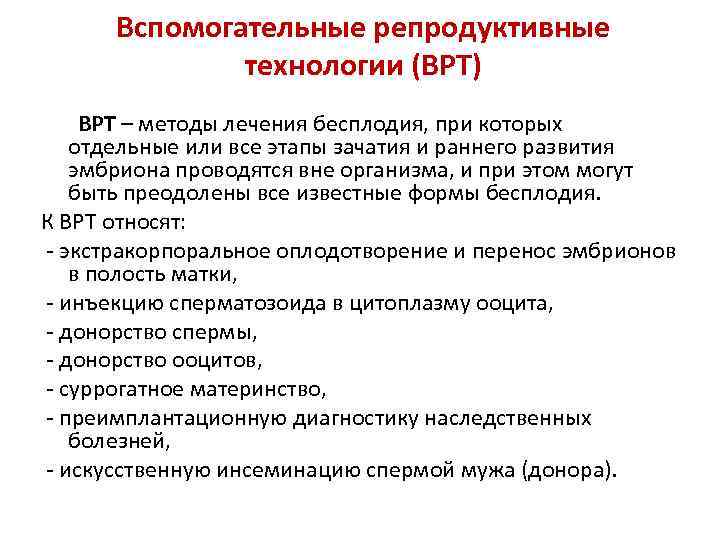 Вспомогательные репродуктивные технологии (ВРТ)

ВРТ – методы лечения бесплодия, при которых отдельные или все этапы зачатия и раннего развития эмбриона проводятся вне организма, и при этом могут быть преодолены все известные формы бесплодия.

К ВРТ относят:

- экстракорпоральное оплодотворение и перенос эмбрионов в полость матки,

- инъекцию сперматозоида в цитоплазму ооцита,

- донорство спермы,

- донорство ооцитов,

- суррогатное материнство,

- преимплантационную диагностику наследственных болезней,

- искусственную инсеминацию спермой мужа (донора).